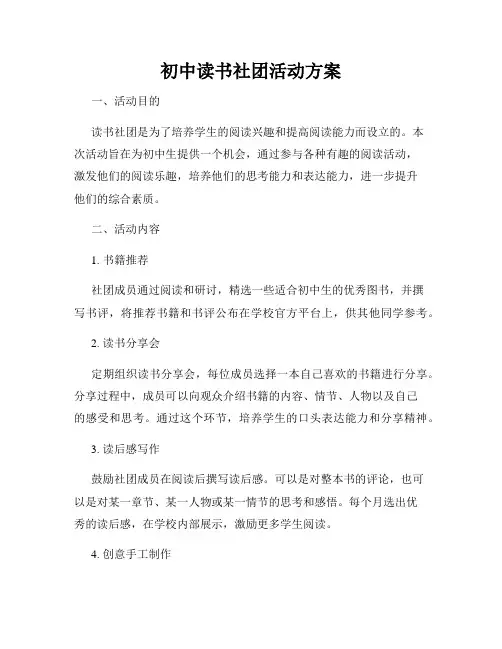 初中读书社团活动方案

一、活动目的

读书社团是为了培养学生的阅读兴趣和提高阅读能力而设立的。本次活动旨在为初中生提供一个机会，通过参与各种有趣的阅读活动，激发他们的阅读乐趣，培养他们的思考能力和表达能力，进一步提升他们的综合素质。

二、活动内容

1. 书籍推荐

社团成员通过阅读和研讨，精选一些适合初中生的优秀图书，并撰写书评，将推荐书籍和书评公布在学校官方平台上，供其他同学参考。

2. 读书分享会

定期组织读书分享会，每位成员选择一本自己喜欢的书籍进行分享。分享过程中，成员可以向观众介绍书籍的内容、情节、人物以及自己的感受和思考。通过这个环节，培养学生的口头表达能力和分享精神。

3. 读后感写作

鼓励社团成员在阅读后撰写读后感。可以是对整本书的评论，也可以是对某一章节、某一人物或某一情节的思考和感悟。每个月选出优秀的读后感，在学校内部展示，激励更多学生阅读。

4. 创意手工制作